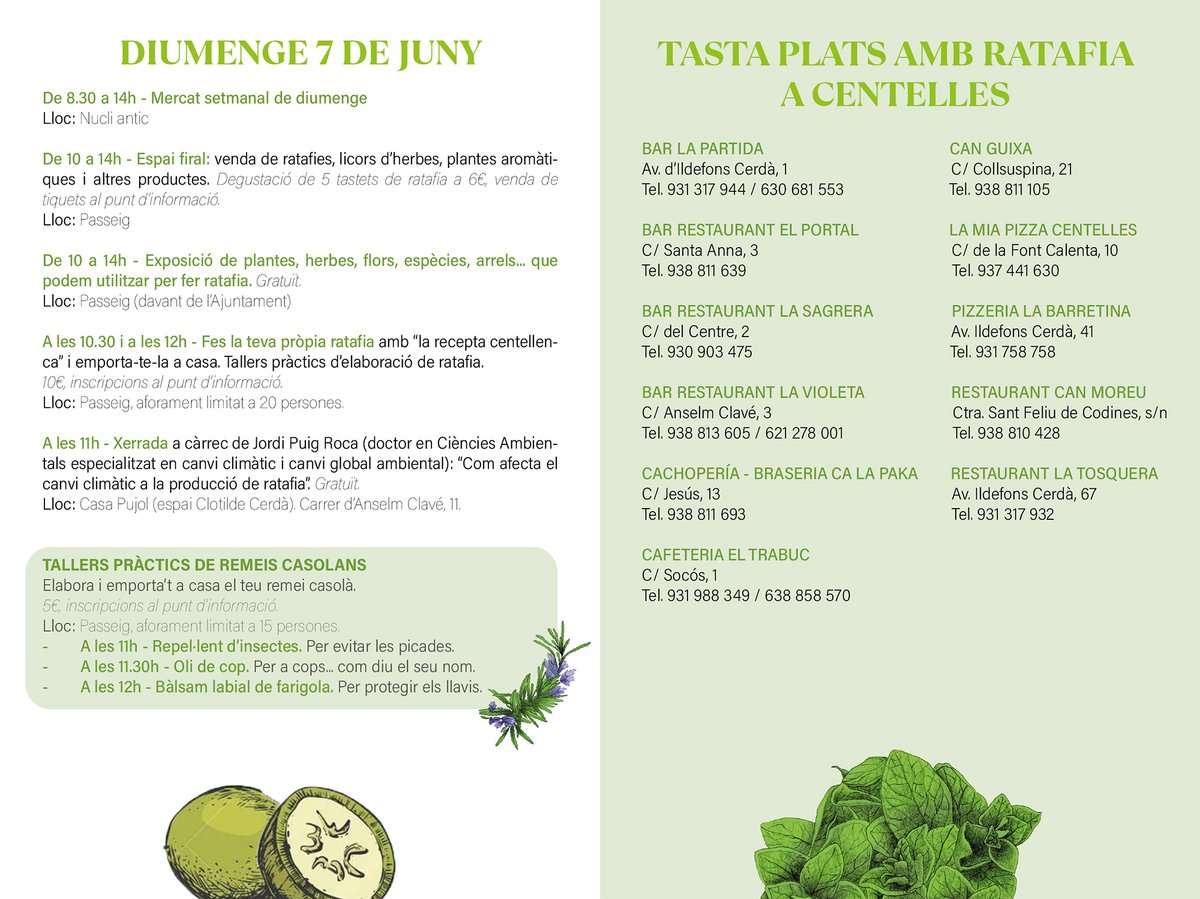 DIUMENGE 7 DE JUNY

De 8.30 a 14h - Mercat setmanal de diumenge
Lloc: Nucli antic

De 10 a 14h - Espai firal: venda de ratafies, licors d'herbes, plantes aromàtiques i altres productes. Degustació de 5 tastets de ratafia a 6€, venda de tiquets al punt d'informació.
Lloc: Passeig

De 10 a 14h - Exposició de plantes, herbes, flors, espècies, arrels... que podem utilitzar per fer ratafia. Gratuït.
Lloc: Passeig (davant de l'Ajuntament)

A les 10.30 i a les 12h - Fes la teva pròpia ratafia amb "la recepta centellenca" i emporta-te-la a casa. Tallers pràctics d'elaboració de ratafia.
10€, inscripcions al punt d'informació.
Lloc: Passeig, aforament limitat a 20 persones.

A les 11h - Xerrada a càrrec de Jordi Puig Roca (doctor en Ciències Ambientals especialitzat en canvi climàtic i canvi global ambiental): "Com afecta el canvi climàtic a la producció de ratafia". Gratuït.
Lloc: Casa Pujol (espai Clotilde Cerdà). Carrer d'Anselm Clavé, 11.

TALLERS PRÀCTICS DE REMEIS CASOLANS
Elabora i emporta't a casa el teu remei casolà.
5€, inscripcions al punt d'informació.
Lloc: Passeig, aforament limitat a 15 persones.
- A les 11h - Repel·lent d'insectes. Per evitar les picades.
- A les 11.30h - Oli de cop. Per a cops... com diu el seu nom.
- A les 12h - Bàlsam labial de farigola. Per protegir els llavis.

TASTA PLATS AMB RATAFIA A CENTELLES

BAR LA PARTIDA
Av. d'Ildefons Cerdà, 1
Tel. 931 317 944 / 630 681 553

BAR RESTAURANT EL PORTAL
C/ Santa Anna, 3
Tel. 938 811 639

BAR RESTAURANT LA SAGRERA
C/ del Centre, 2
Tel. 930 903 475

BAR RESTAURANT LA VIOLETA
C/ Anselm Clavé, 3
Tel. 938 813 605 / 621 278 001

CACHOPERÍA - BRASERIA CA LA PAKA
C/ Jesús, 13
Tel. 938 811 693

CAFETERIA EL TRABUC
C/ Socós, 1
Tel. 931 988 349 / 638 858 570

CAN GUIXA
C/ Collsuspina, 21
Tel. 938 811 105

LA MIA PIZZA CENTELLES
C/ de la Font Calenta, 10
Tel. 937 441 630

PIZZERIA LA BARRETINA
Av. Ildefons Cerdà, 41
Tel. 931 758 758

RESTAURANT CAN MOREU
Ctra. Sant Feliu de Codines, s/n
Tel. 938 810 428

RESTAURANT LA TOSQUERA
Av. Ildefons Cerdà, 67
Tel. 931 317 932